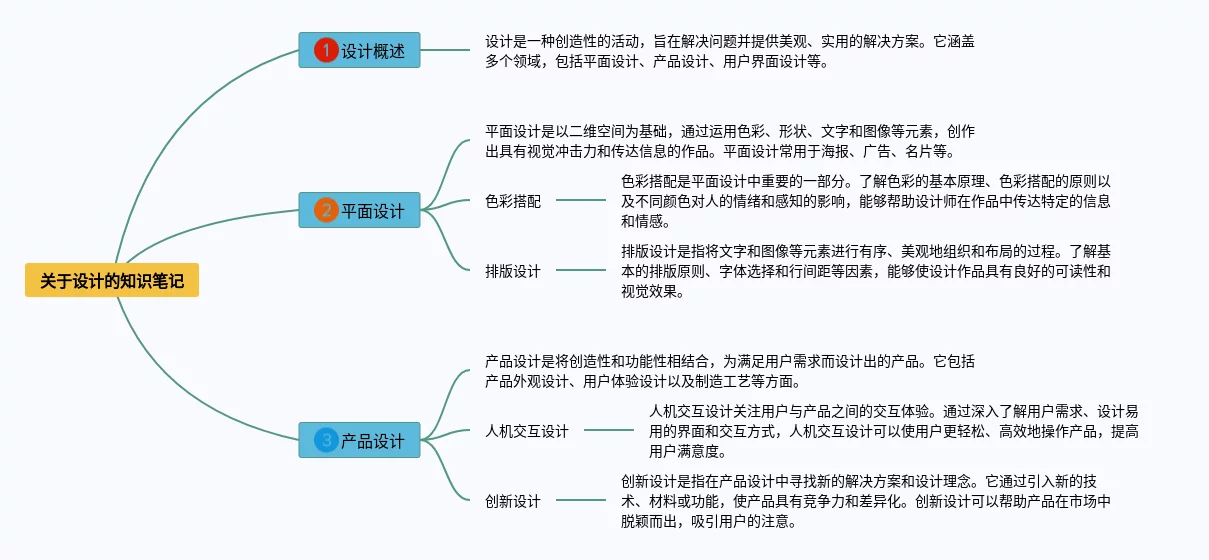 关于设计的知识笔记

1 设计概述

设计是一种创造性的活动，旨在解决问题并提供美观、实用的解决方案。它涵盖多个领域，包括平面设计、产品设计、用户界面设计等。

2 平面设计

平面设计是以二维空间为基础，通过运用色彩、形状、文字和图像等元素，创作出具有视觉冲击力和传达信息的作品。平面设计常用于海报、广告、名片等。

色彩搭配

色彩搭配是平面设计中重要的一部分。了解色彩的基本原理、色彩搭配的原则以及不同颜色对人的情绪和感知的影响，能够帮助设计师在作品中传达特定的信息和情感。

排版设计

排版设计是指将文字和图像等元素进行有序、美观地组织和布局的过程。了解基本的排版原则、字体选择和行间距等因素，能够使设计作品具有良好的可读性和视觉效果。

3 产品设计

产品设计是将创造性和功能性相结合，为满足用户需求而设计出的产品。它包括产品外观设计、用户体验设计以及制造工艺等方面。

人机交互设计

人机交互设计关注用户与产品之间的交互体验。通过深入了解用户需求、设计易用的界面和交互方式，人机交互设计可以使用户更轻松、高效地操作产品，提高用户满意度。

创新设计

创新设计是指在产品设计中寻找新的解决方案和设计理念。它通过引入新的技术、材料或功能，使产品具有竞争力和差异化。创新设计可以帮助产品在市场中脱颖而出，吸引用户的注意。